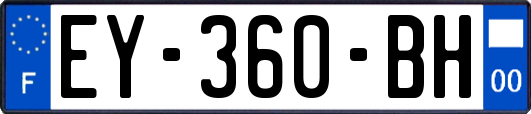 F
EY-360-BH
00